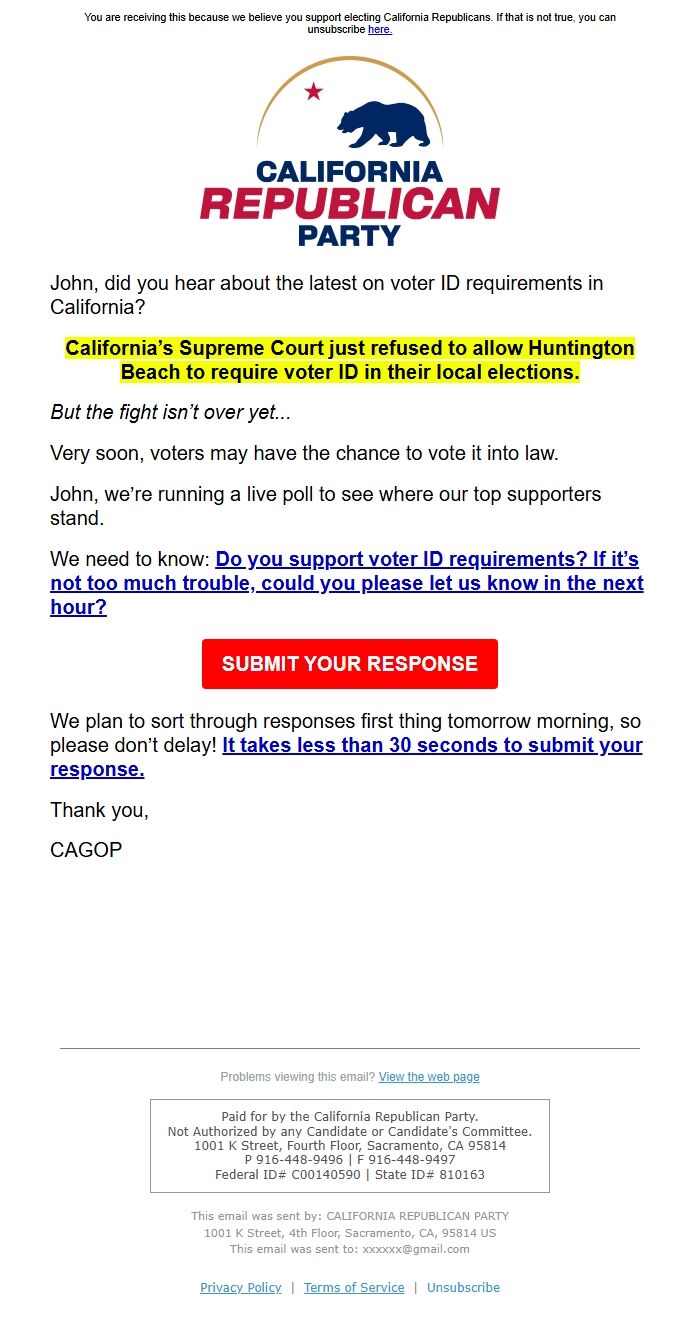 You are receiving this because we believe you support electing California Republicans. If that is not true, you can unsubscribe here.

CALIFORNIA
REPUBLICAN
PARTY

John, did you hear about the latest on voter ID requirements in California?

California's Supreme Court just refused to allow Huntington Beach to require voter ID in their local elections.

But the fight isn't over yet...

Very soon, voters may have the chance to vote it into law.

John, we're running a live poll to see where our top supporters stand.

We need to know: Do you support voter ID requirements? If it's not too much trouble, could you please let us know in the next hour?

SUBMIT YOUR RESPONSE

We plan to sort through responses first thing tomorrow morning, so please don't delay! It takes less than 30 seconds to submit your response.

Thank you,

CAGOP

Problems viewing this email? View the web page

Paid for by the California Republican Party.
Not Authorized by any Candidate or Candidate's Committee.
1001 K Street, Fourth Floor, Sacramento, CA 95814
P 916-448-9496 | F 916-448-9497
Federal ID# C00140590 | State ID# 810163

This email was sent by: CALIFORNIA REPUBLICAN PARTY
1001 K Street, 4th Floor, Sacramento, CA, 95814 US
This email was sent to: xxxxxx@gmail.com

Privacy Policy | Terms of Service | Unsubscribe